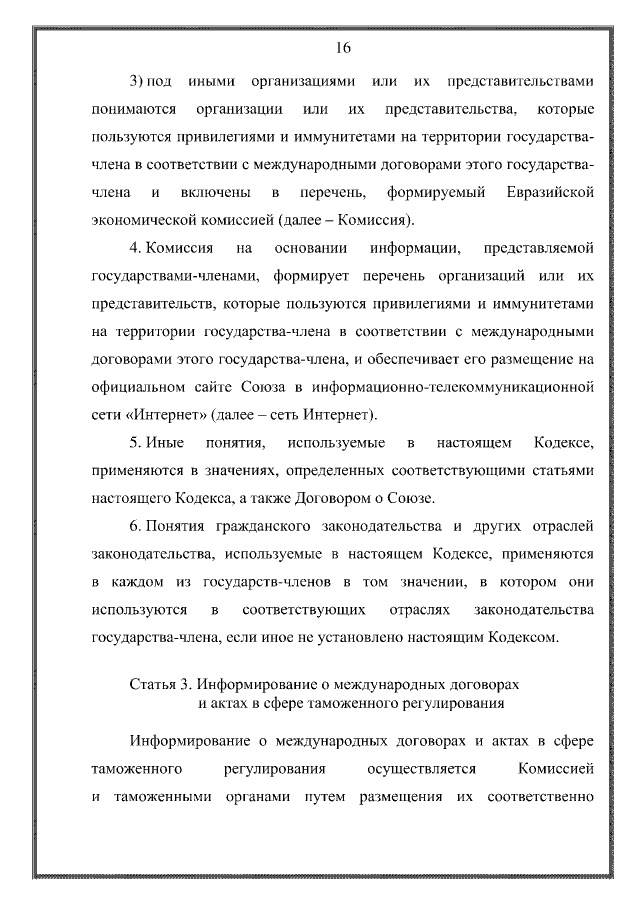 16

3) под иными организациями или их представительствами понимаются организации или их представительства, которые пользуются привилегиями и иммунитетами на территории государства-члена в соответствии с международными договорами этого государства-члена и включены в перечень, формируемый Евразийской экономической комиссией (далее – Комиссия).

4. Комиссия на основании информации, представляемой государствами-членами, формирует перечень организаций или их представительств, которые пользуются привилегиями и иммунитетами на территории государства-члена в соответствии с международными договорами этого государства-члена, и обеспечивает его размещение на официальном сайте Союза в информационно-телекоммуникационной сети «Интернет» (далее – сеть Интернет).

5. Иные понятия, используемые в настоящем Кодексе, применяются в значениях, определенных соответствующими статьями настоящего Кодекса, а также Договором о Союзе.

6. Понятия гражданского законодательства и других отраслей законодательства, используемые в настоящем Кодексе, применяются в каждом из государств-членов в том значении, в котором они используются в соответствующих отраслях законодательства государства-члена, если иное не установлено настоящим Кодексом.

Статья 3. Информирование о международных договорах и актах в сфере таможенного регулирования

Информирование о международных договорах и актах в сфере таможенного регулирования осуществляется Комиссией и таможенными органами путем размещения их соответственно